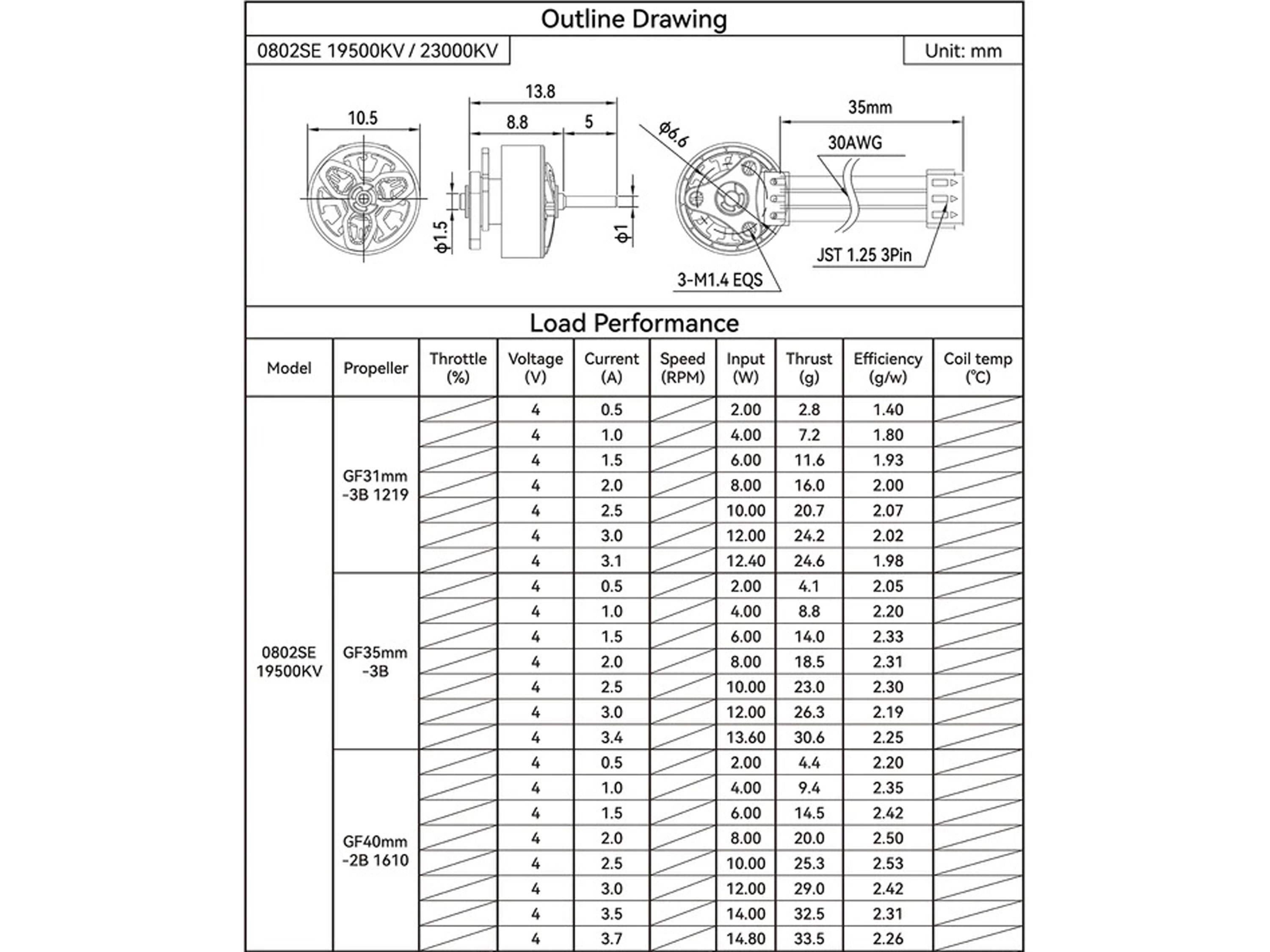 Outline Drawing

0802SE 19500KV / 23000KV

Unit: mm

10.5

13.8

8.8

5

ϕ1.5

ϕ1

ϕ6.6

35mm

30AWG

JST 1.25 3Pin

3-M1.4 EQS

Load Performance

| Model | Propeller | Throttle (%) | Voltage (V) | Current (A) | Speed (RPM) | Input (W) | Thrust (g) | Efficiency (g/w) | Coil temp (℃) |
|---|---|---|---|---|---|---|---|---|---|
| 0802SE 19500KV | GF31mm -3B 1219 | | 4 | 0.5 | | 2.00 | 2.8 | 1.40 | |
| | | | 4 | 1.0 | | 4.00 | 7.2 | 1.80 | |
| | | | 4 | 1.5 | | 6.00 | 11.6 | 1.93 | |
| | | | 4 | 2.0 | | 8.00 | 16.0 | 2.00 | |
| | | | 4 | 2.5 | | 10.00 | 20.7 | 2.07 | |
| | | | 4 | 3.0 | | 12.00 | 24.2 | 2.02 | |
| | | | 4 | 3.1 | | 12.40 | 24.6 | 1.98 | |
| | GF35mm -3B | | 4 | 0.5 | | 2.00 | 4.1 | 2.05 | |
| | | | 4 | 1.0 | | 4.00 | 8.8 | 2.20 | |
| | | | 4 | 1.5 | | 6.00 | 14.0 | 2.33 | |
| | | | 4 | 2.0 | | 8.00 | 18.5 | 2.31 | |
| | | | 4 | 2.5 | | 10.00 | 23.0 | 2.30 | |
| | | | 4 | 3.0 | | 12.00 | 26.3 | 2.19 | |
| | | | 4 | 3.4 | | 13.60 | 30.6 | 2.25 | |
| | GF40mm -2B 1610 | | 4 | 0.5 | | 2.00 | 4.4 | 2.20 | |
| | | | 4 | 1.0 | | 4.00 | 9.4 | 2.35 | |
| | | | 4 | 1.5 | | 6.00 | 14.5 | 2.42 | |
| | | | 4 | 2.0 | | 8.00 | 20.0 | 2.50 | |
| | | | 4 | 2.5 | | 10.00 | 25.3 | 2.53 | |
| | | | 4 | 3.0 | | 12.00 | 29.0 | 2.42 | |
| | | | 4 | 3.5 | | 14.00 | 32.5 | 2.31 | |
| | | | 4 | 3.7 | | 14.80 | 33.5 | 2.26 | |